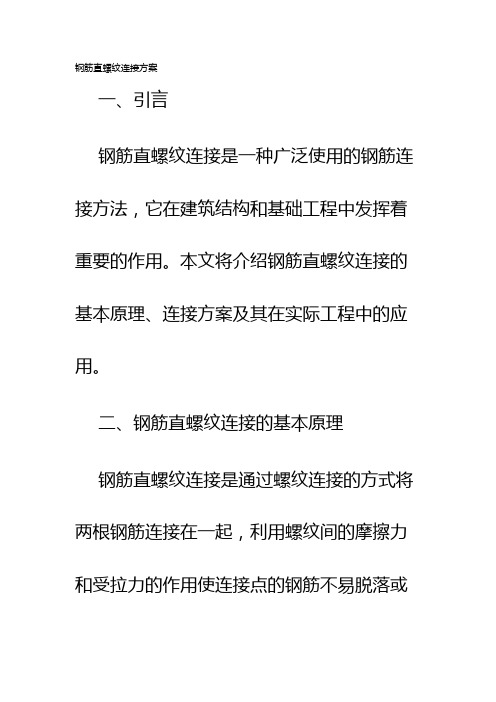 钢筋直螺纹连接方案

一、引言

钢筋直螺纹连接是一种广泛使用的钢筋连接方法，它在建筑结构和基础工程中发挥着重要的作用。本文将介绍钢筋直螺纹连接的基本原理、连接方案及其在实际工程中的应用。

二、钢筋直螺纹连接的基本原理

钢筋直螺纹连接是通过螺纹连接的方式将两根钢筋连接在一起，利用螺纹间的摩擦力和受拉力的作用使连接点的钢筋不易脱落或